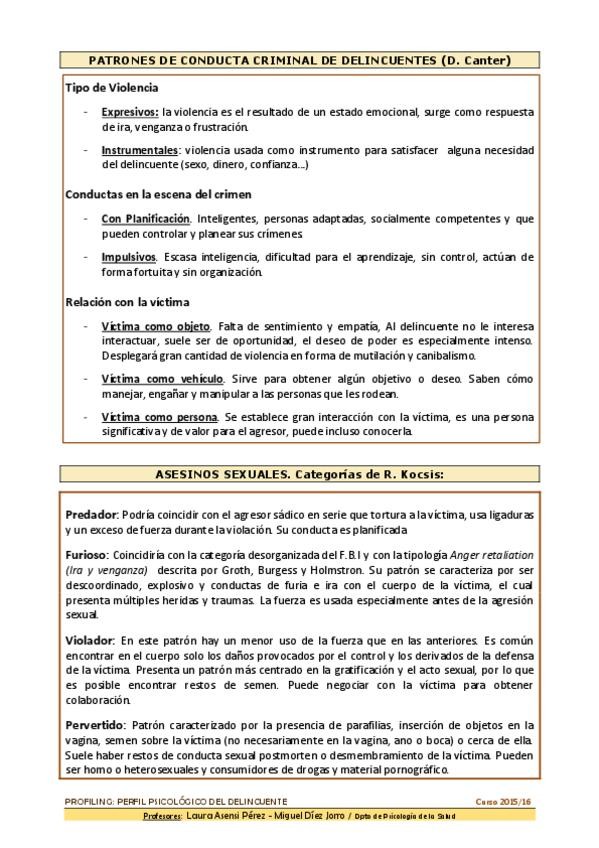 PATRONES DE CONDUCTA CRIMINAL DE DELINCUENTES (D. Canter)

Tipo de Violencia

- Expresivos: la violencia es el resultado de un estado emocional, surge como respuesta de ira, venganza o frustración.

- Instrumentales: violencia usada como instrumento para satisfacer alguna necesidad del delincuente (sexo, dinero, confianza...)

Conductas en la escena del crimen

- Con Planificación. Inteligentes, personas adaptadas, socialmente competentes y que pueden controlar y planear sus crímenes

- Impulsivos. Escasa inteligencia, dificultad para el aprendizaje, sin control, actúan de forma fortuita y sin organización.

Relación con la víctima

- Víctima como objeto. Falta de sentimiento y empatía, Al delincuente no le interesa interactuar, suele ser de oportunidad, el deseo de poder es especialmente intenso. Desplegará gran cantidad de violencia en forma de mutilación y canibalismo.

- Víctima como vehículo. Sirve para obtener algún objetivo o deseo. Saben cómo manejar, engañar y manipular a las personas que les rodean.

- Víctima como persona. Se establece gran interacción con la víctima, es una persona significativa y de valor para el agresor, puede incluso conocerla.

ASESINOS SEXUALES. Categorías de R. Kocsis:

Predador: Podría coincidir con el agresor sádico en serie que tortura a la víctima, usa ligaduras y un exceso de fuerza durante la violación. Su conducta es planificada

Furioso: Coincidiría con la categoría desorganizada del F.B.I y con la tipología Anger retaliation (Ira y venganza) descrita por Groth, Burgess y Holmstron. Su patrón se caracteriza por ser descoordinado, explosivo y conductas de furia e ira con el cuerpo de la víctima, el cual presenta múltiples heridas y traumas. La fuerza es usada especialmente antes de la agresión sexual.

Violador: En este patrón hay un menor uso de la fuerza que en las anteriores. Es común encontrar en el cuerpo solo los daños provocados por el control y los derivados de la defensa de la víctima. Presenta un patrón más centrado en la gratificación y el acto sexual, por lo que es posible encontrar restos de semen. Puede negociar con la víctima para obtener colaboración.

Pervertido: Patrón caracterizado por la presencia de parafilias, inserción de objetos en la vagina, semen sobre la víctima (no necesariamente en la vagina, ano o boca) o cerca de ella. Suele haber restos de conducta sexual postmorten o desmembramiento de la víctima. Pueden ser homo o heterosexuales y consumidores de drogas y material pornográfico.

PROFILING: PERFIL PSICOLÓGICO DEL DELINCUENTE Curso 2015/16

Profesores: Laura Asensi Pérez - Miguel Díez Jorro / Dpto de Psicología de la Salud